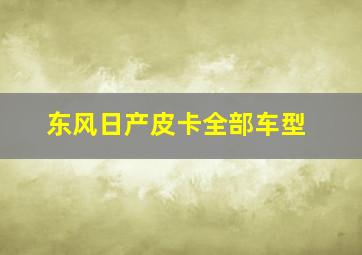 东风日产皮卡全部车型